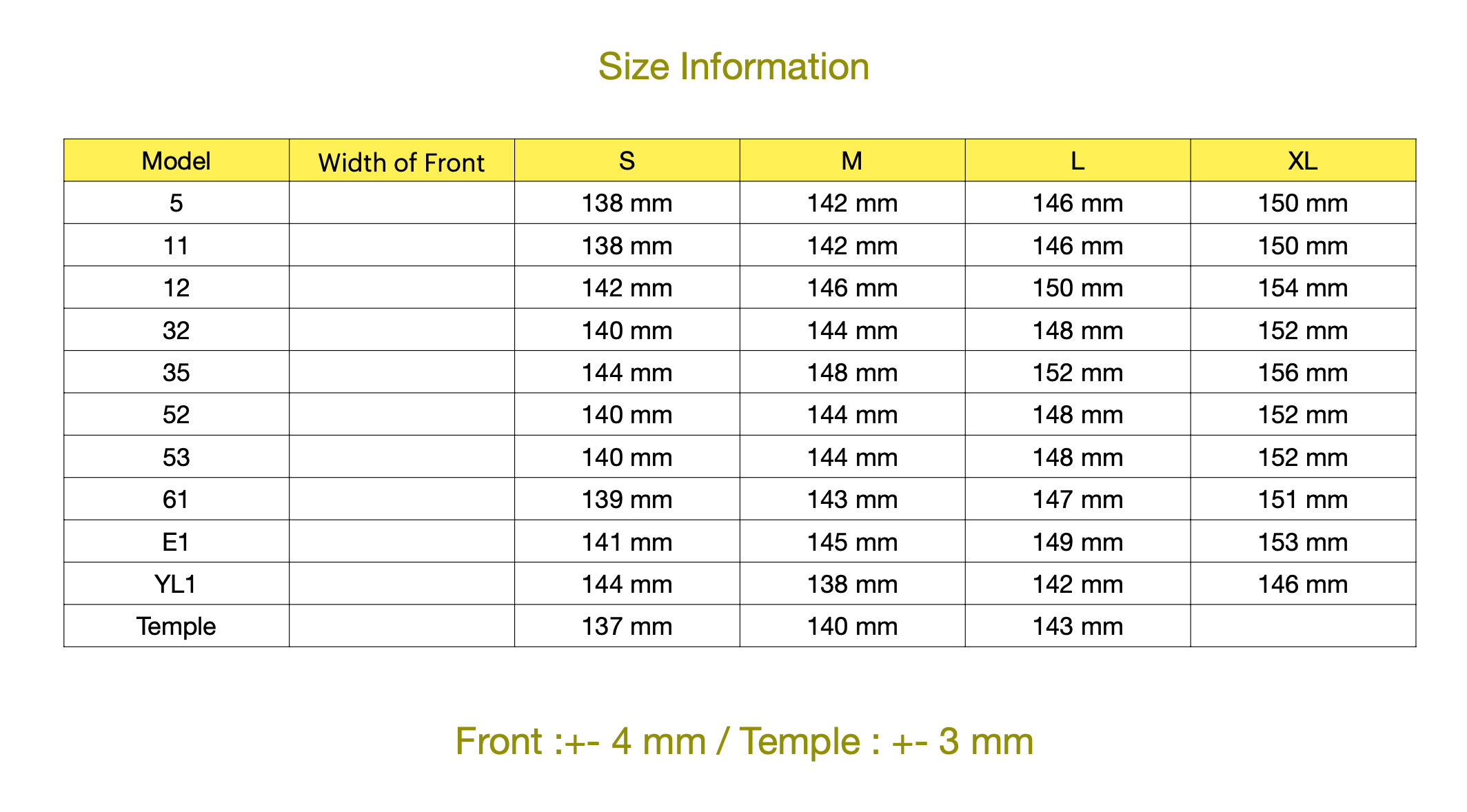 Size Information

| Model | Width of Front | S | M | L | XL |
|---|---|---|---|---|---|
| 5 | | 138 mm | 142 mm | 146 mm | 150 mm |
| 11 | | 138 mm | 142 mm | 146 mm | 150 mm |
| 12 | | 142 mm | 146 mm | 150 mm | 154 mm |
| 32 | | 140 mm | 144 mm | 148 mm | 152 mm |
| 35 | | 144 mm | 148 mm | 152 mm | 156 mm |
| 52 | | 140 mm | 144 mm | 148 mm | 152 mm |
| 53 | | 140 mm | 144 mm | 148 mm | 152 mm |
| 61 | | 139 mm | 143 mm | 147 mm | 151 mm |
| E1 | | 141 mm | 145 mm | 149 mm | 153 mm |
| YL1 | | 144 mm | 138 mm | 142 mm | 146 mm |
| Temple | | 137 mm | 140 mm | 143 mm | |

Front :+- 4 mm / Temple : +- 3 mm